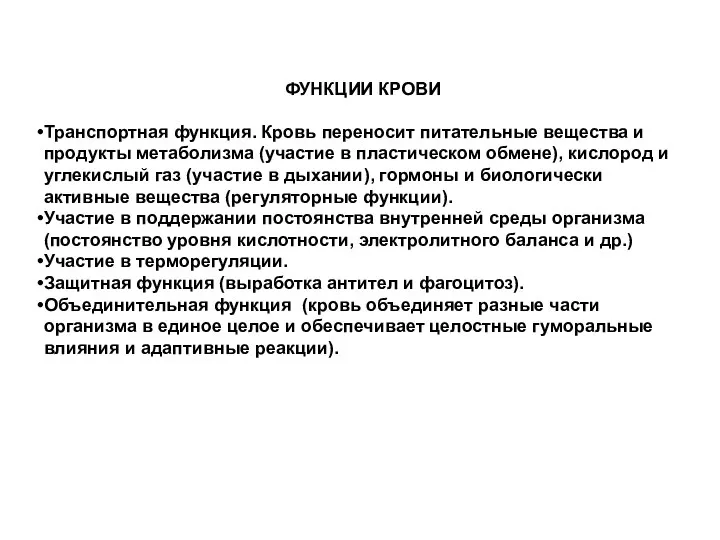 ФУНКЦИИ КРОВИ

•Транспортная функция. Кровь переносит питательные вещества и продукты метаболизма (участие в пластическом обмене), кислород и углекислый газ (участие в дыхании), гормоны и биологически активные вещества (регуляторные функции).
•Участие в поддержании постоянства внутренней среды организма (постоянство уровня кислотности, электролитного баланса и др.)
•Участие в терморегуляции.
•Защитная функция (выработка антител и фагоцитоз).
•Объединительная функция (кровь объединяет разные части организма в единое целое и обеспечивает целостные гуморальные влияния и адаптивные реакции).